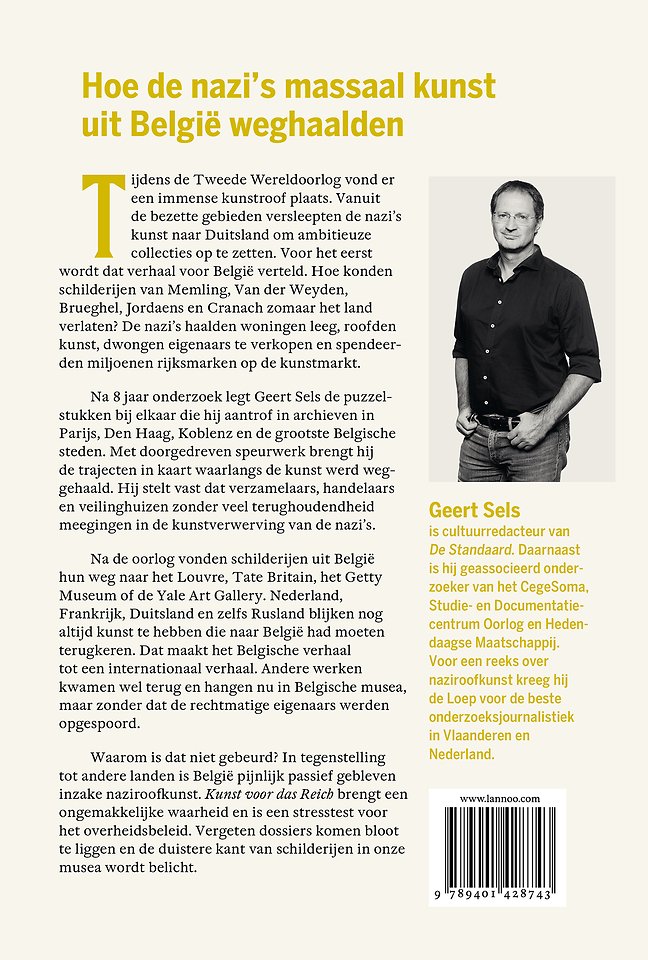 Hoe de nazi's massaal kunst uit België weghaalden

Tijdens de Tweede Wereldoorlog vond er een immense kunstroof plaats. Vanuit de bezette gebieden versleepten de nazi's kunst naar Duitsland om ambitieuze collecties op te zetten. Voor het eerst wordt dat verhaal voor België verteld. Hoe konden schilderijen van Memling, Van der Weyden, Brueghel, Jordaens en Cranach zomaar het land verlaten? De nazi's haalden woningen leeg, roofden kunst, dwongen eigenaars te verkopen en spendeerden miljoenen rijksmarken op de kunstmarkt.

Na 8 jaar onderzoek legt Geert Sels de puzzelstukken bij elkaar die hij aantrof in archieven in Parijs, Den Haag, Koblenz en de grootste Belgische steden. Met doorgedreven speurwerk brengt hij de trajecten in kaart waarlangs de kunst werd weggehaald. Hij stelt vast dat verzamelaars, handelaars en veilinghuizen zonder veel terughoudendheid meegingen in de kunstverwerving van de nazi's.

Na de oorlog vonden schilderijen uit België hun weg naar het Louvre, Tate Britain, het Getty Museum of de Yale Art Gallery. Nederland, Frankrijk, Duitsland en zelfs Rusland blijken nog altijd kunst te hebben die naar België had moeten terugkeren. Dat maakt het Belgische verhaal tot een internationaal verhaal. Andere werken kwamen wel terug en hangen nu in Belgische musea, maar zonder dat de rechtmatige eigenaars werden opgespoord.

Waarom is dat niet gebeurd? In tegenstelling tot andere landen is België pijnlijk passief gebleven inzake naziroofkunst. Kunst voor das Reich brengt een ongemakkelijke waarheid en is een stresstest voor het overheidsbeleid. Vergeten dossiers komen bloot te liggen en de duistere kant van schilderijen in onze musea wordt belicht.

Geert Sels
is cultuurredacteur van De Standaard. Daarnaast is hij geassocieerd onderzoeker van het CegeSoma, Studie- en Documentatiecentrum Oorlog en Hedendaagse Maatschappij. Voor een reeks over naziroofkunst kreeg hij de Loep voor de beste onderzoeksjournalistiek in Vlaanderen en Nederland.

www.lannoo.com

9 789401 428743